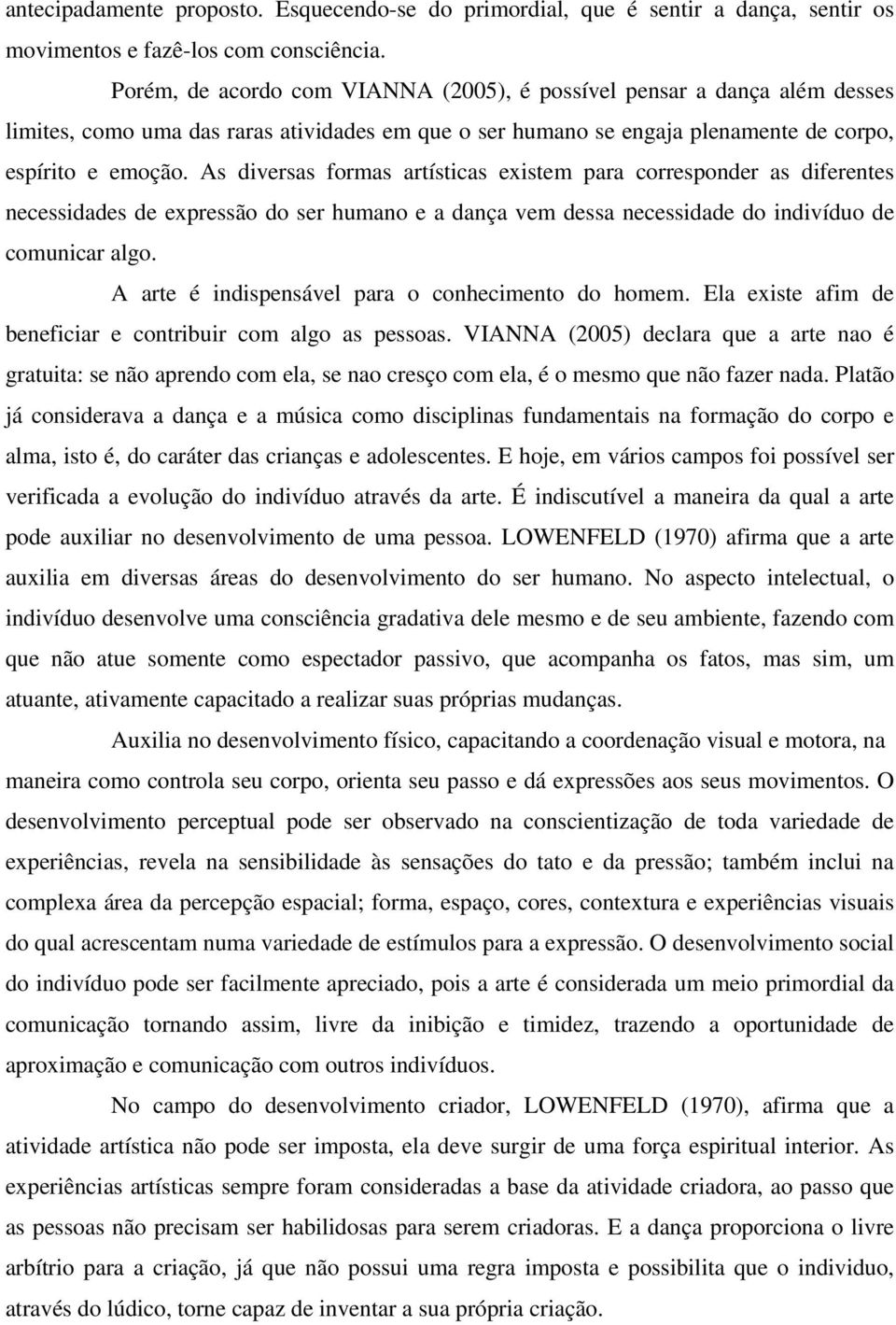 antecipadamente proposto. Esquecendo-se do primordial, que é sentir a dança, sentir os movimentos e fazê-los com consciência.

Porém, de acordo com VIANNA (2005), é possível pensar a dança além desses limites, como uma das raras atividades em que o ser humano se engaja plenamente de corpo, espírito e emoção. As diversas formas artísticas existem para corresponder as diferentes necessidades de expressão do ser humano e a dança vem dessa necessidade do indivíduo de comunicar algo.

A arte é indispensável para o conhecimento do homem. Ela existe afim de beneficiar e contribuir com algo as pessoas. VIANNA (2005) declara que a arte nao é gratuita: se não aprendo com ela, se nao cresço com ela, é o mesmo que não fazer nada. Platão já considerava a dança e a música como disciplinas fundamentais na formação do corpo e alma, isto é, do caráter das crianças e adolescentes. E hoje, em vários campos foi possível ser verificada a evolução do indivíduo através da arte. É indiscutível a maneira da qual a arte pode auxiliar no desenvolvimento de uma pessoa. LOWENFELD (1970) afirma que a arte auxilia em diversas áreas do desenvolvimento do ser humano. No aspecto intelectual, o indivíduo desenvolve uma consciência gradativa dele mesmo e de seu ambiente, fazendo com que não atue somente como espectador passivo, que acompanha os fatos, mas sim, um atuante, ativamente capacitado a realizar suas próprias mudanças.

Auxilia no desenvolvimento físico, capacitando a coordenação visual e motora, na maneira como controla seu corpo, orienta seu passo e dá expressões aos seus movimentos. O desenvolvimento perceptual pode ser observado na conscientização de toda variedade de experiências, revela na sensibilidade às sensações do tato e da pressão; também inclui na complexa área da percepção espacial; forma, espaço, cores, contextura e experiências visuais do qual acrescentam numa variedade de estímulos para a expressão. O desenvolvimento social do indivíduo pode ser facilmente apreciado, pois a arte é considerada um meio primordial da comunicação tornando assim, livre da inibição e timidez, trazendo a oportunidade de aproximação e comunicação com outros indivíduos.

No campo do desenvolvimento criador, LOWENFELD (1970), afirma que a atividade artística não pode ser imposta, ela deve surgir de uma força espiritual interior. As experiências artísticas sempre foram consideradas a base da atividade criadora, ao passo que as pessoas não precisam ser habilidosas para serem criadoras. E a dança proporciona o livre arbítrio para a criação, já que não possui uma regra imposta e possibilita que o individuo, através do lúdico, torne capaz de inventar a sua própria criação.